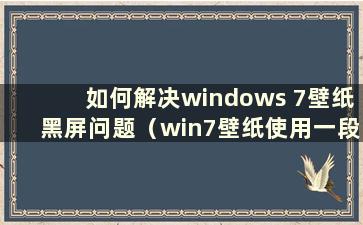 如何解决windows 7壁纸黑屏问题（win7壁纸使用一段